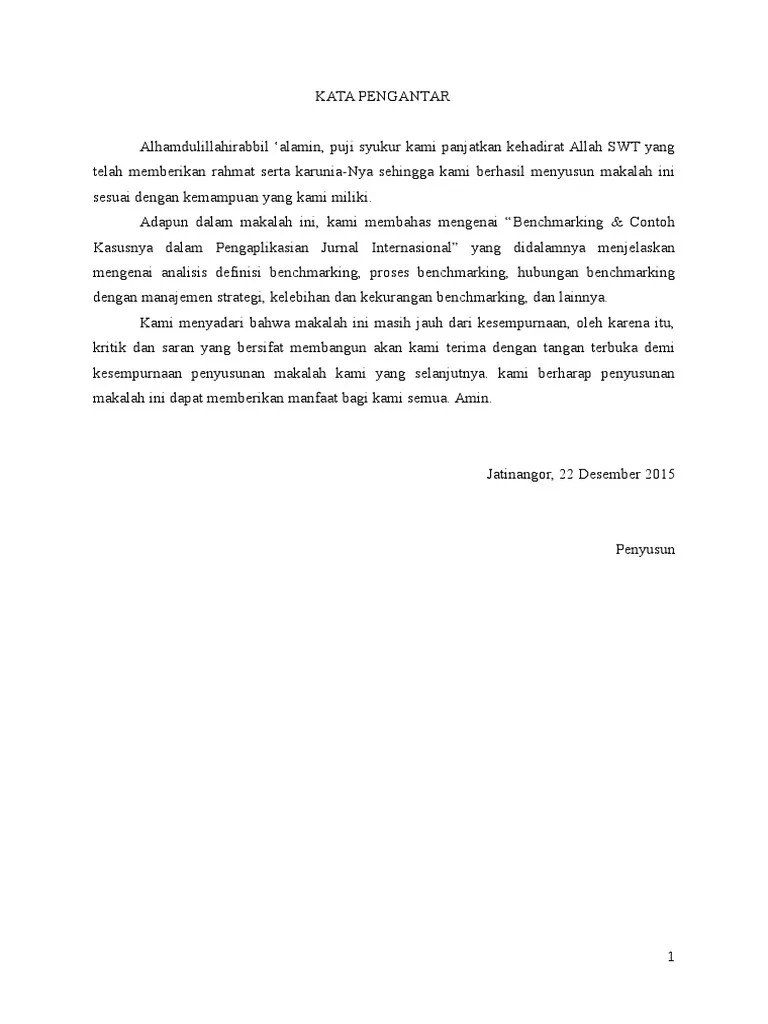 KATA PENGANTAR

Alhamdulillahirabbil 'alamin, puji syukur kami panjatkan kehadirat Allah SWT yang telah memberikan rahmat serta karunia-Nya sehingga kami berhasil menyusun makalah ini sesuai dengan kemampuan yang kami miliki.

Adapun dalam makalah ini, kami membahas mengenai "Benchmarking & Contoh Kasusnya dalam Pengaplikasian Jurnal Internasional" yang didalamnya menjelaskan mengenai analisis definisi benchmarking, proses benchmarking, hubungan benchmarking dengan manajemen strategi, kelebihan dan kekurangan benchmarking, dan lainnya.

Kami menyadari bahwa makalah ini masih jauh dari kesempurnaan, oleh karena itu, kritik dan saran yang bersifat membangun akan kami terima dengan tangan terbuka demi kesempurnaan penyusunan makalah kami yang selanjutnya. kami berharap penyusunan makalah ini dapat memberikan manfaat bagi kami semua. Amin.

Jatinangor, 22 Desember 2015

Penyusun

1